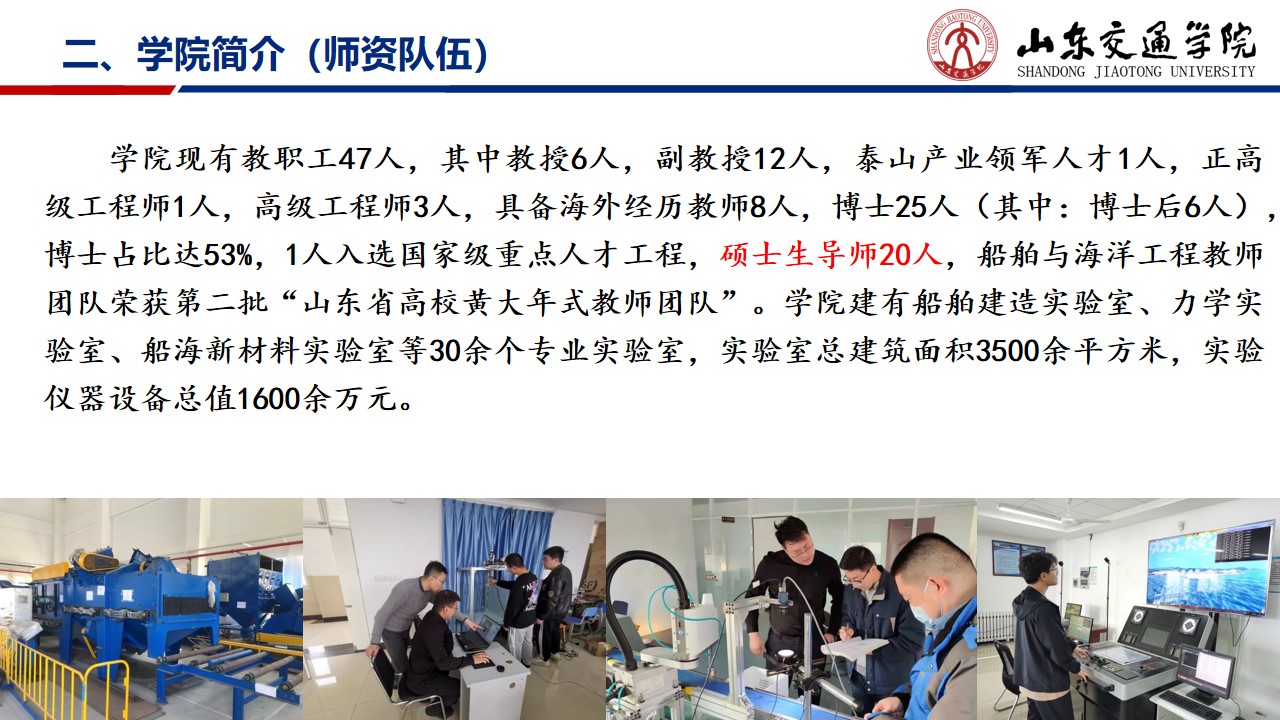 二、学院简介（师资队伍）

山东交通学院
SHANDONG JIAOTONG UNIVERSITY

学院现有教职工47人，其中教授6人，副教授12人，泰山产业领军人才1人，正高级工程师1人，高级工程师3人，具备海外经历教师8人，博士25人（其中：博士后6人），博士占比达53%，1人入选国家级重点人才工程，硕士生导师20人，船舶与海洋工程教师团队荣获第二批“山东省高校黄大年式教师团队”。学院建有船舶建造实验室、力学实验室、船海新材料实验室等30余个专业实验室，实验室总建筑面积3500余平方米，实验仪器设备总值1600余万元。